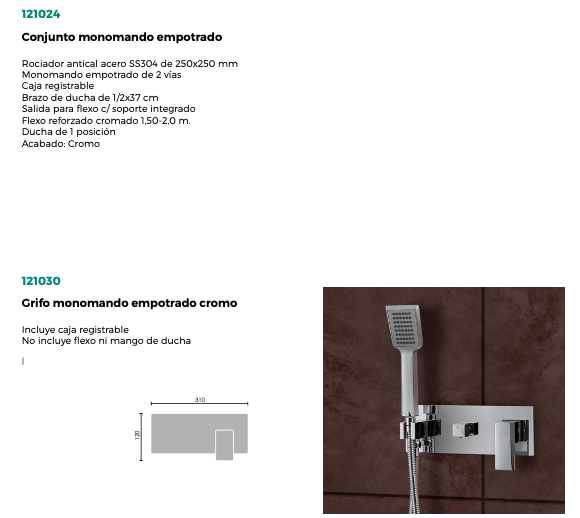 121024

Conjunto monomando empotrado

Rociador antical acero SS304 de 250x250 mm
Monomando empotrado de 2 vías
Caja registrable
Brazo de ducha de 1/2x37 cm
Salida para flexo c/ soporte integrado
Flexo reforzado cromado 1,50-2,0 m.
Ducha de 1 posición
Acabado: Cromo

121030

Grifo monomando empotrado cromo

Incluye caja registrable
No incluye flexo ni mango de ducha

310
120